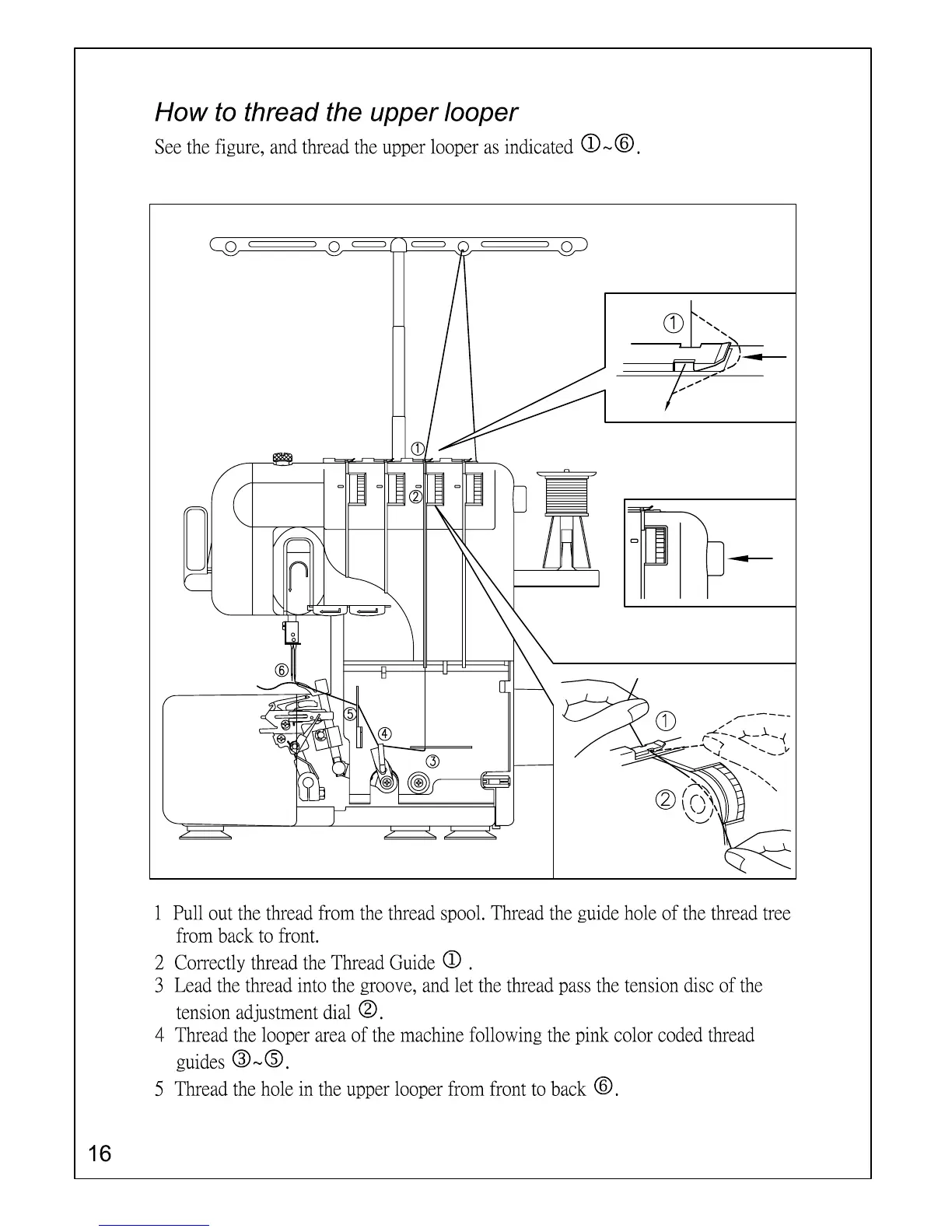 How to thread the upper looper

See the figure, and thread the upper looper as indicated ①~⑥.

①

①
②

⑥
⑤
④
③

①
②

1 Pull out the thread from the thread spool. Thread the guide hole of the thread tree from back to front.
2 Correctly thread the Thread Guide ① .
3 Lead the thread into the groove, and let the thread pass the tension disc of the tension adjustment dial ②.
4 Thread the looper area of the machine following the pink color coded thread guides ③~⑤.
5 Thread the hole in the upper looper from front to back ⑥.

16